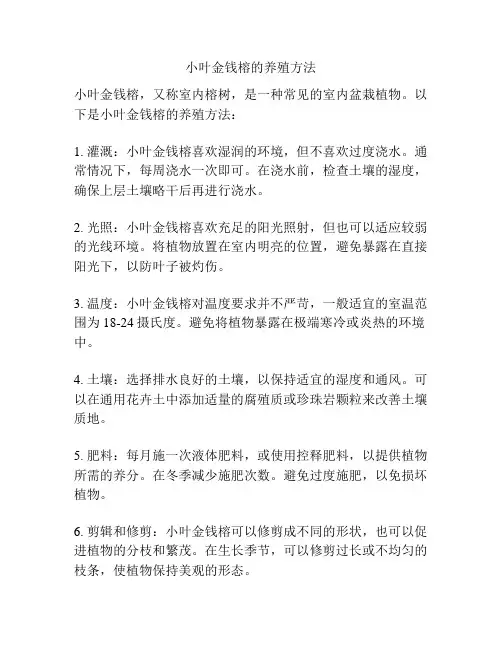 小叶金钱榕的养殖方法

小叶金钱榕，又称室内榕树，是一种常见的室内盆栽植物。以下是小叶金钱榕的养殖方法：

1. 灌溉：小叶金钱榕喜欢湿润的环境，但不喜欢过度浇水。通常情况下，每周浇水一次即可。在浇水前，检查土壤的湿度，确保上层土壤略干后再进行浇水。

2. 光照：小叶金钱榕喜欢充足的阳光照射，但也可以适应较弱的光线环境。将植物放置在室内明亮的位置，避免暴露在直接阳光下，以防叶子被灼伤。

3. 温度：小叶金钱榕对温度要求并不严苛，一般适宜的室温范围为 18-24 摄氏度。避免将植物暴露在极端寒冷或炎热的环境中。

4. 土壤：选择排水良好的土壤，以保持适宜的湿度和通风。可以在通用花卉土中添加适量的腐殖质或珍珠岩颗粒来改善土壤质地。

5. 肥料：每月施一次液体肥料，或使用控释肥料，以提供植物所需的养分。在冬季减少施肥次数。避免过度施肥，以免损坏植物。

6. 剪辑和修剪：小叶金钱榕可以修剪成不同的形状，也可以促进植物的分枝和繁茂。在生长季节，可以修剪过长或不均匀的枝条，使植物保持美观的形态。